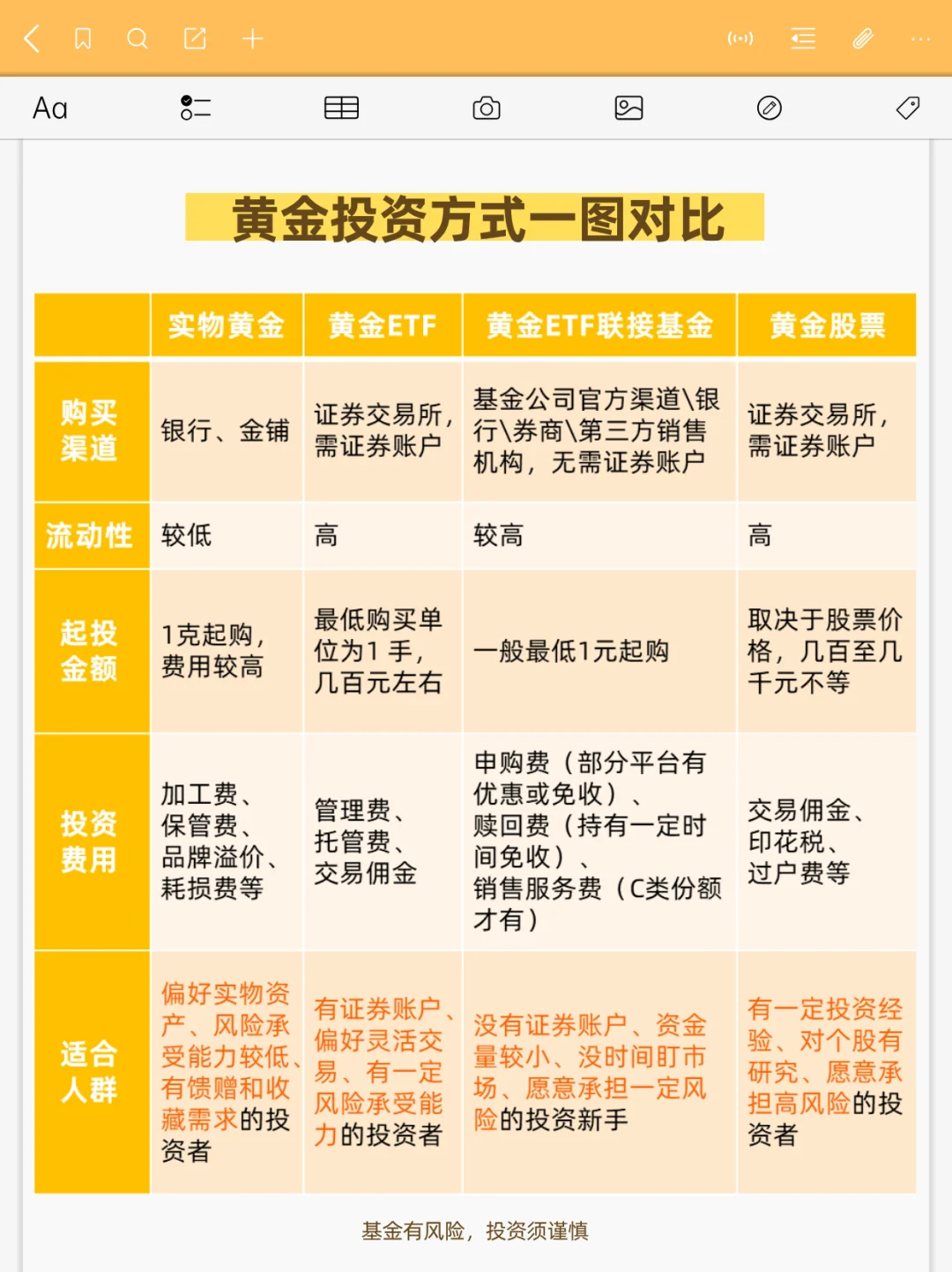 Aa

黄金投资方式一图对比

|  | 实物黄金 | 黄金ETF | 黄金ETF联接基金 | 黄金股票 |
|---|---|---|---|---|
| 购买渠道 | 银行、金铺 | 证券交易所，需证券账户 | 基金公司官方渠道\银行\券商\第三方销售机构，无需证券账户 | 证券交易所，需证券账户 |
| 流动性 | 较低 | 高 | 较高 | 高 |
| 起投金额 | 1克起购，费用较高 | 最低购买单位为1 手，几百元左右 | 一般最低1元起购 | 取决于股票价格，几百至几千元不等 |
| 投资费用 | 加工费、保管费、品牌溢价、耗损费等 | 管理费、托管费、交易佣金 | 申购费（部分平台有优惠或免收）、赎回费（持有一定时间免收）、销售服务费（C类份额才有） | 交易佣金、印花税、过户费等 |
| 适合人群 | 偏好实物资产、风险承受能力较低、有馈赠和收藏需求的投资者 | 有证券账户、偏好灵活交易、有一定风险承受能力的投资者 | 没有证券账户、资金量较小、没时间盯市场、愿意承担一定风险的投资新手 | 有一定投资经验、对个股有研究、愿意承担高风险的投资者 |

基金有风险，投资须谨慎